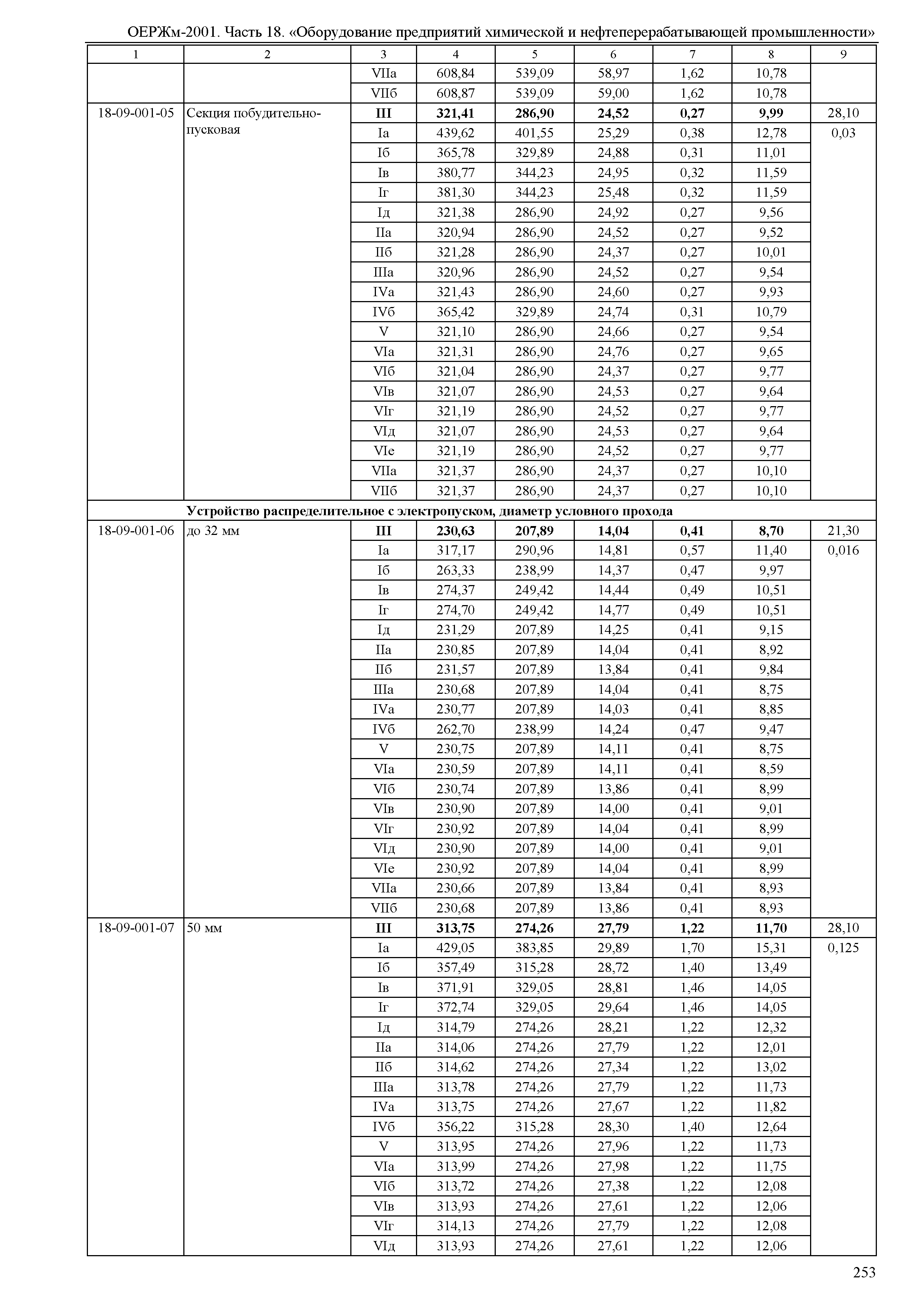 ОЕРЖм-2001. Часть 18. «Оборудование предприятий химической и нефтеперерабатывающей промышленности»

| 1 | 2 | 3 | 4 | 5 | 6 | 7 | 8 | 9 |
|---|---|---|---|---|---|---|---|---|
| | | VIIа | 608,84 | 539,09 | 58,97 | 1,62 | 10,78 | |
| | | VIIб | 608,87 | 539,09 | 59,00 | 1,62 | 10,78 | |
| 18-09-001-05 | Секция побудительно-пусковая | III | 321,41 | 286,90 | 24,52 | 0,27 | 9,99 | 28,10 |
| | | Iа | 439,62 | 401,55 | 25,29 | 0,38 | 12,78 | 0,03 |
| | | Iб | 365,78 | 329,89 | 24,88 | 0,31 | 11,01 | |
| | | Iв | 380,77 | 344,23 | 24,95 | 0,32 | 11,59 | |
| | | Iг | 381,30 | 344,23 | 25,48 | 0,32 | 11,59 | |
| | | Iд | 321,38 | 286,90 | 24,92 | 0,27 | 9,56 | |
| | | IIа | 320,94 | 286,90 | 24,52 | 0,27 | 9,52 | |
| | | IIб | 321,28 | 286,90 | 24,37 | 0,27 | 10,01 | |
| | | IIIа | 320,96 | 286,90 | 24,52 | 0,27 | 9,54 | |
| | | IVа | 321,43 | 286,90 | 24,60 | 0,27 | 9,93 | |
| | | IVб | 365,42 | 329,89 | 24,74 | 0,31 | 10,79 | |
| | | V | 321,10 | 286,90 | 24,66 | 0,27 | 9,54 | |
| | | VIа | 321,31 | 286,90 | 24,76 | 0,27 | 9,65 | |
| | | VIб | 321,04 | 286,90 | 24,37 | 0,27 | 9,77 | |
| | | VIв | 321,07 | 286,90 | 24,53 | 0,27 | 9,64 | |
| | | VIг | 321,19 | 286,90 | 24,52 | 0,27 | 9,77 | |
| | | VIд | 321,07 | 286,90 | 24,53 | 0,27 | 9,64 | |
| | | VIе | 321,19 | 286,90 | 24,52 | 0,27 | 9,77 | |
| | | VIIа | 321,37 | 286,90 | 24,37 | 0,27 | 10,10 | |
| | | VIIб | 321,37 | 286,90 | 24,37 | 0,27 | 10,10 | |
| | Устройство распределительное с электропуском, диаметр условного прохода | | | | | | | |
| 18-09-001-06 | до 32 мм | III | 230,63 | 207,89 | 14,04 | 0,41 | 8,70 | 21,30 |
| | | Iа | 317,17 | 290,96 | 14,81 | 0,57 | 11,40 | 0,016 |
| | | Iб | 263,33 | 238,99 | 14,37 | 0,47 | 9,97 | |
| | | Iв | 274,37 | 249,42 | 14,44 | 0,49 | 10,51 | |
| | | Iг | 274,70 | 249,42 | 14,77 | 0,49 | 10,51 | |
| | | Iд | 231,29 | 207,89 | 14,25 | 0,41 | 9,15 | |
| | | IIа | 230,85 | 207,89 | 14,04 | 0,41 | 8,92 | |
| | | IIб | 231,57 | 207,89 | 13,84 | 0,41 | 9,84 | |
| | | IIIа | 230,68 | 207,89 | 14,04 | 0,41 | 8,75 | |
| | | IVа | 230,77 | 207,89 | 14,03 | 0,41 | 8,85 | |
| | | IVб | 262,70 | 238,99 | 14,24 | 0,47 | 9,47 | |
| | | V | 230,75 | 207,89 | 14,11 | 0,41 | 8,75 | |
| | | VIа | 230,59 | 207,89 | 14,11 | 0,41 | 8,59 | |
| | | VIб | 230,74 | 207,89 | 13,86 | 0,41 | 8,99 | |
| | | VIв | 230,90 | 207,89 | 14,00 | 0,41 | 9,01 | |
| | | VIг | 230,92 | 207,89 | 14,04 | 0,41 | 8,99 | |
| | | VIд | 230,90 | 207,89 | 14,00 | 0,41 | 9,01 | |
| | | VIе | 230,92 | 207,89 | 14,04 | 0,41 | 8,99 | |
| | | VIIа | 230,66 | 207,89 | 13,84 | 0,41 | 8,93 | |
| | | VIIб | 230,68 | 207,89 | 13,86 | 0,41 | 8,93 | |
| 18-09-001-07 | 50 мм | III | 313,75 | 274,26 | 27,79 | 1,22 | 11,70 | 28,10 |
| | | Iа | 429,05 | 383,85 | 29,89 | 1,70 | 15,31 | 0,125 |
| | | Iб | 357,49 | 315,28 | 28,72 | 1,40 | 13,49 | |
| | | Iв | 371,91 | 329,05 | 28,81 | 1,46 | 14,05 | |
| | | Iг | 372,74 | 329,05 | 29,64 | 1,46 | 14,05 | |
| | | Iд | 314,79 | 274,26 | 28,21 | 1,22 | 12,32 | |
| | | IIа | 314,06 | 274,26 | 27,79 | 1,22 | 12,01 | |
| | | IIб | 314,62 | 274,26 | 27,34 | 1,22 | 13,02 | |
| | | IIIа | 313,78 | 274,26 | 27,79 | 1,22 | 11,73 | |
| | | IVа | 313,75 | 274,26 | 27,67 | 1,22 | 11,82 | |
| | | IVб | 356,22 | 315,28 | 28,30 | 1,40 | 12,64 | |
| | | V | 313,95 | 274,26 | 27,96 | 1,22 | 11,73 | |
| | | VIа | 313,99 | 274,26 | 27,98 | 1,22 | 11,75 | |
| | | VIб | 313,72 | 274,26 | 27,38 | 1,22 | 12,08 | |
| | | VIв | 313,93 | 274,26 | 27,61 | 1,22 | 12,06 | |
| | | VIг | 314,13 | 274,26 | 27,79 | 1,22 | 12,08 | |
| | | VIд | 313,93 | 274,26 | 27,61 | 1,22 | 12,06 | |

253